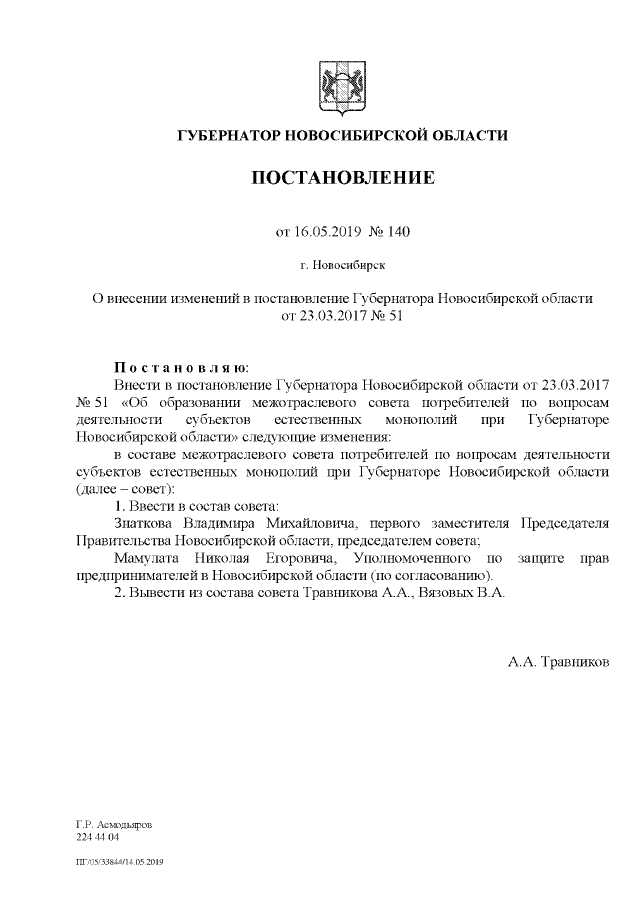 ГУБЕРНАТОР НОВОСИБИРСКОЙ ОБЛАСТИ

ПОСТАНОВЛЕНИЕ

от 16.05.2019 № 140

г. Новосибирск

О внесении изменений в постановление Губернатора Новосибирской области от 23.03.2017 № 51

Постановляю:

Внести в постановление Губернатора Новосибирской области от 23.03.2017 № 51 «Об образовании межотраслевого совета потребителей по вопросам деятельности субъектов естественных монополий при Губернаторе Новосибирской области» следующие изменения:

в составе межотраслевого совета потребителей по вопросам деятельности субъектов естественных монополий при Губернаторе Новосибирской области (далее – совет):

1. Ввести в состав совета:

Знаткова Владимира Михайловича, первого заместителя Председателя Правительства Новосибирской области, председателем совета;

Мамулата Николая Егоровича, Уполномоченного по защите прав предпринимателей в Новосибирской области (по согласованию).

2. Вывести из состава совета Травникова А.А., Вязовых В.А.

А.А. Травников

Г.Р. Асмодьяров
224 44 04

ПГ/05/33844/14.05.2019